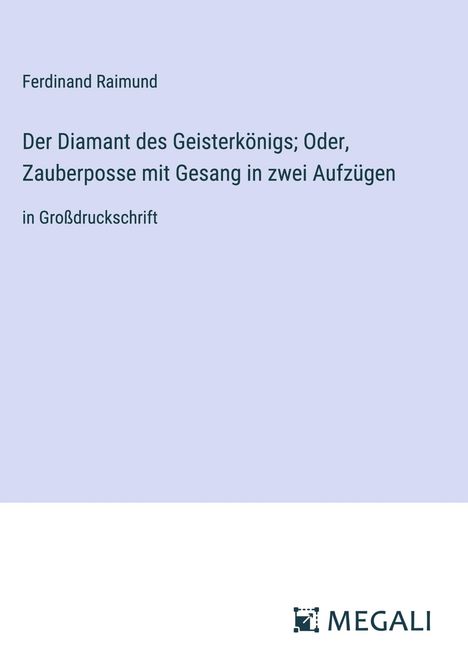 Ferdinand Raimund

Der Diamant des Geisterkönigs; Oder, Zauberposse mit Gesang in zwei Aufzügen

in Großdruckschrift

MEGALI